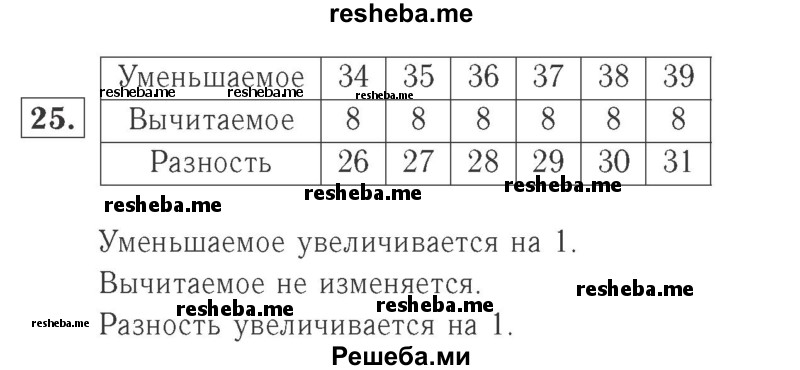 resheba.me

25.

| Уменьшаемое | 34 | 35 | 36 | 37 | 38 | 39 |
|---|---|---|---|---|---|---|
| Вычитаемое | 8 | 8 | 8 | 8 | 8 | 8 |
| Разность | 26 | 27 | 28 | 29 | 30 | 31 |

resheba.me resheba.me resheba.me
resheba.me resheba.me resheba.me

Уменьшаемое увеличивается на 1.
Вычитаемое не изменяется.
resheba.me resheba.me resheba.me
resheba.me
Разность увеличивается на 1.

Решеба.ми